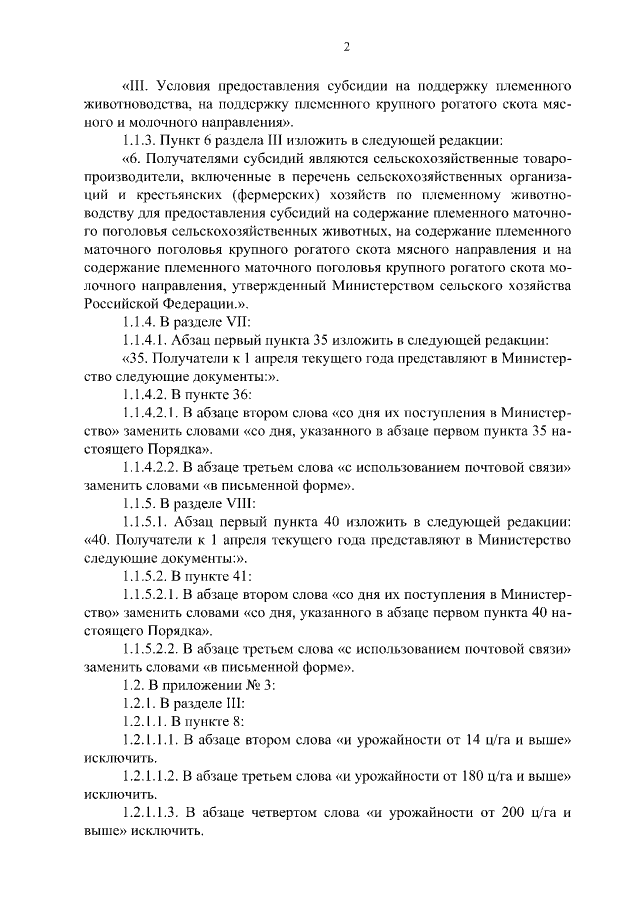 2

«III. Условия предоставления субсидии на поддержку племенного животноводства, на поддержку племенного крупного рогатого скота мясного и молочного направления».

1.1.3. Пункт 6 раздела III изложить в следующей редакции:

«6. Получателями субсидий являются сельскохозяйственные товаропроизводители, включенные в перечень сельскохозяйственных организаций и крестьянских (фермерских) хозяйств по племенному животноводству для предоставления субсидий на содержание племенного маточного поголовья сельскохозяйственных животных, на содержание племенного маточного поголовья крупного рогатого скота мясного направления и на содержание племенного маточного поголовья крупного рогатого скота молочного направления, утвержденный Министерством сельского хозяйства Российской Федерации.».

1.1.4. В разделе VII:

1.1.4.1. Абзац первый пункта 35 изложить в следующей редакции:

«35. Получатели к 1 апреля текущего года представляют в Министерство следующие документы:».

1.1.4.2. В пункте 36:

1.1.4.2.1. В абзаце втором слова «со дня их поступления в Министерство» заменить словами «со дня, указанного в абзаце первом пункта 35 настоящего Порядка».

1.1.4.2.2. В абзаце третьем слова «с использованием почтовой связи» заменить словами «в письменной форме».

1.1.5. В разделе VIII:

1.1.5.1. Абзац первый пункта 40 изложить в следующей редакции: «40. Получатели к 1 апреля текущего года представляют в Министерство следующие документы:».

1.1.5.2. В пункте 41:

1.1.5.2.1. В абзаце втором слова «со дня их поступления в Министерство» заменить словами «со дня, указанного в абзаце первом пункта 40 настоящего Порядка».

1.1.5.2.2. В абзаце третьем слова «с использованием почтовой связи» заменить словами «в письменной форме».

1.2. В приложении № 3:

1.2.1. В разделе III:

1.2.1.1. В пункте 8:

1.2.1.1.1. В абзаце втором слова «и урожайности от 14 ц/га и выше» исключить.

1.2.1.1.2. В абзаце третьем слова «и урожайности от 180 ц/га и выше» исключить.

1.2.1.1.3. В абзаце четвертом слова «и урожайности от 200 ц/га и выше» исключить.